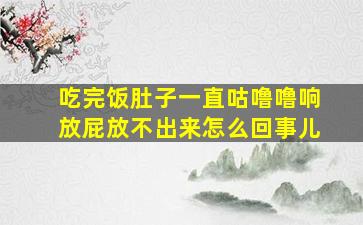 吃完饭肚子一直咕噜噜响
放屁放不出来怎么回事儿